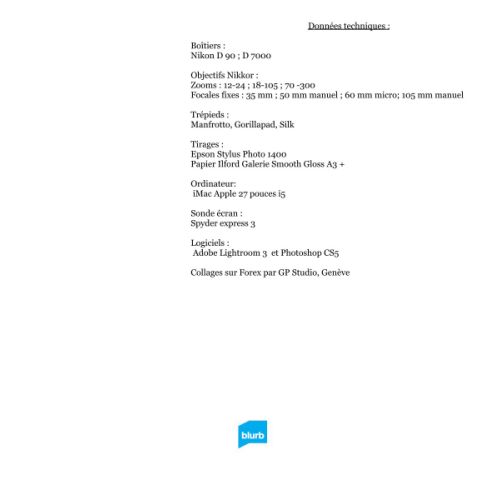 Données techniques :

Boîtiers :
Nikon D 90 ; D 7000

Objectifs Nikkor :
Zooms : 12-24 ; 18-105 ; 70 -300
Focales fixes : 35 mm ; 50 mm manuel ; 60 mm micro; 105 mm manuel

Trépieds :
Manfrotto, Gorillapad, Silk

Tirages :
Epson Stylus Photo 1400
Papier Ilford Galerie Smooth Gloss A3 +

Ordinateur:
iMac Apple 27 pouces i5

Sonde écran :
Spyder express 3

Logiciels :
Adobe Lightroom 3 et Photoshop CS5

Collages sur Forex par GP Studio, Genève

blurb